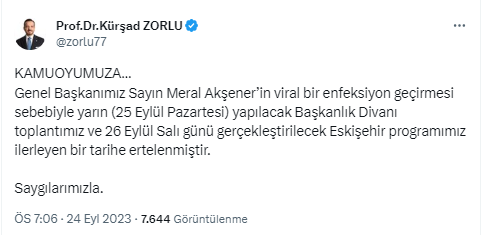 Prof.Dr.Kürşad ZORLU
@zorlu77

KAMUOYUMUZA...
Genel Başkanımız Sayın Meral Akşener'in viral bir enfeksiyon geçirmesi sebebiyle yarın (25 Eylül Pazartesi) yapılacak Başkanlık Divanı toplantımız ve 26 Eylül Salı günü gerçekleştirilecek Eskişehir programımız ilerleyen bir tarihe ertelenmiştir.

Saygılarımızla.

ÖS 7:06 · 24 Eyl 2023 · 7.644 Görüntülenme